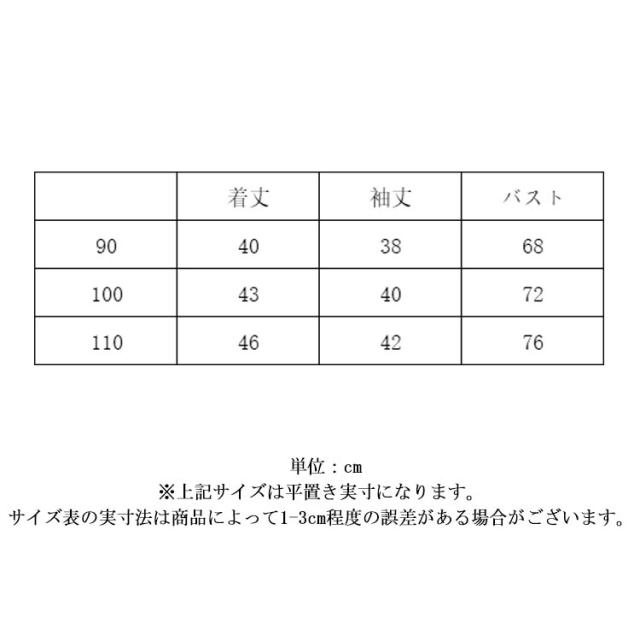 |  | 着丈 | 袖丈 | バスト |
|---|---|---|---|
| 90 | 40 | 38 | 68 |
| 100 | 43 | 40 | 72 |
| 110 | 46 | 42 | 76 |

単位：cm
※上記サイズは平置き実寸になります。
サイズ表の実寸法は商品によって1-3cm程度の誤差がある場合がございます。